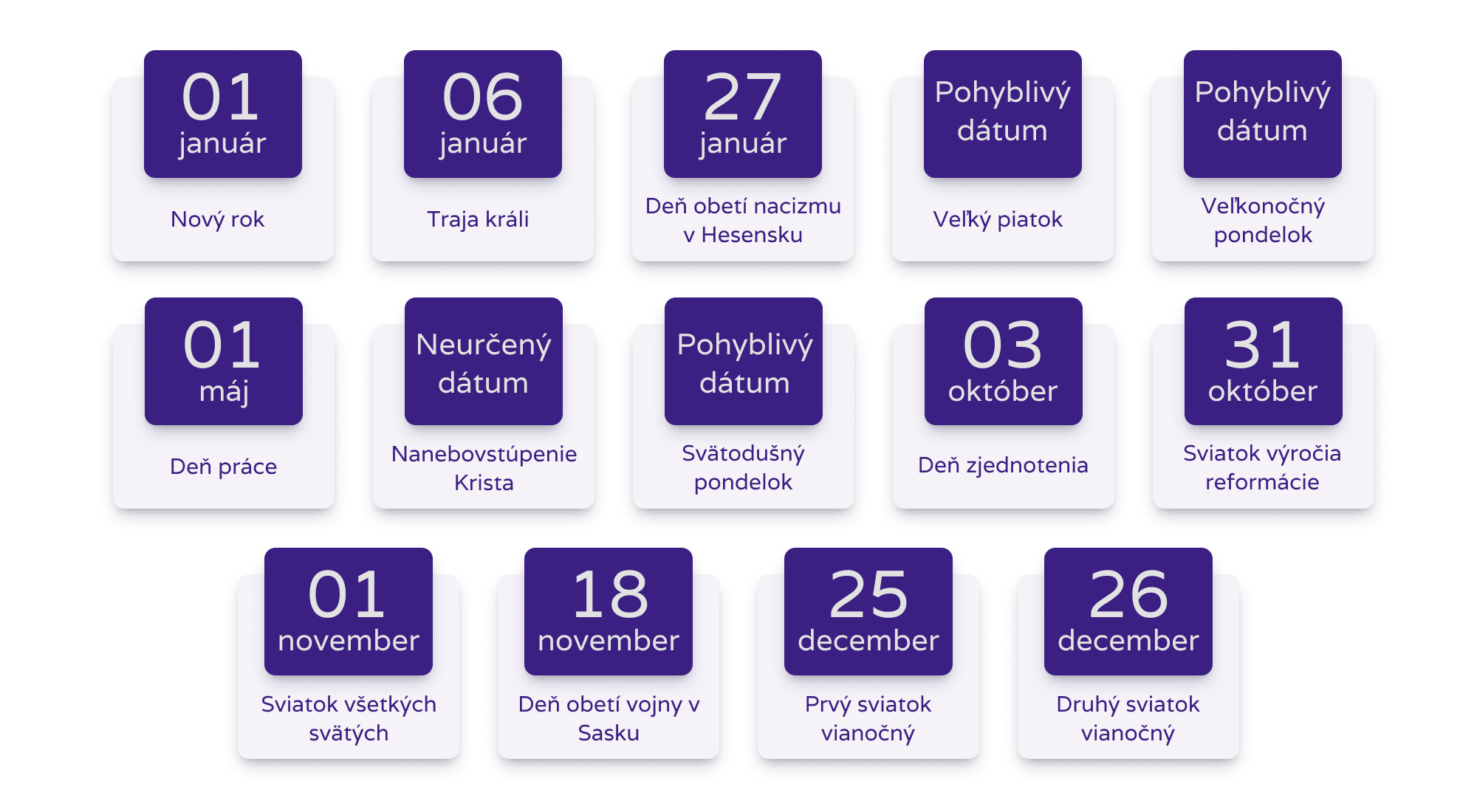 01
január
Nový rok

06
január
Traja králi

27
január
Deň obetí nacizmu v Hesensku

Pohyblivý dátum
Veľký piatok

Pohyblivý dátum
Veľkonočný pondelok

01
máj
Deň práce

Neurčený dátum
Nanebovstúpenie Krista

Pohyblivý dátum
Svätodušný pondelok

03
október
Deň zjednotenia

31
október
Sviatok výročia reformácie

01
november
Sviatok všetkých svätých

18
november
Deň obetí vojny v Sasku

25
december
Prvý sviatok vianočný

26
december
Druhý sviatok vianočný